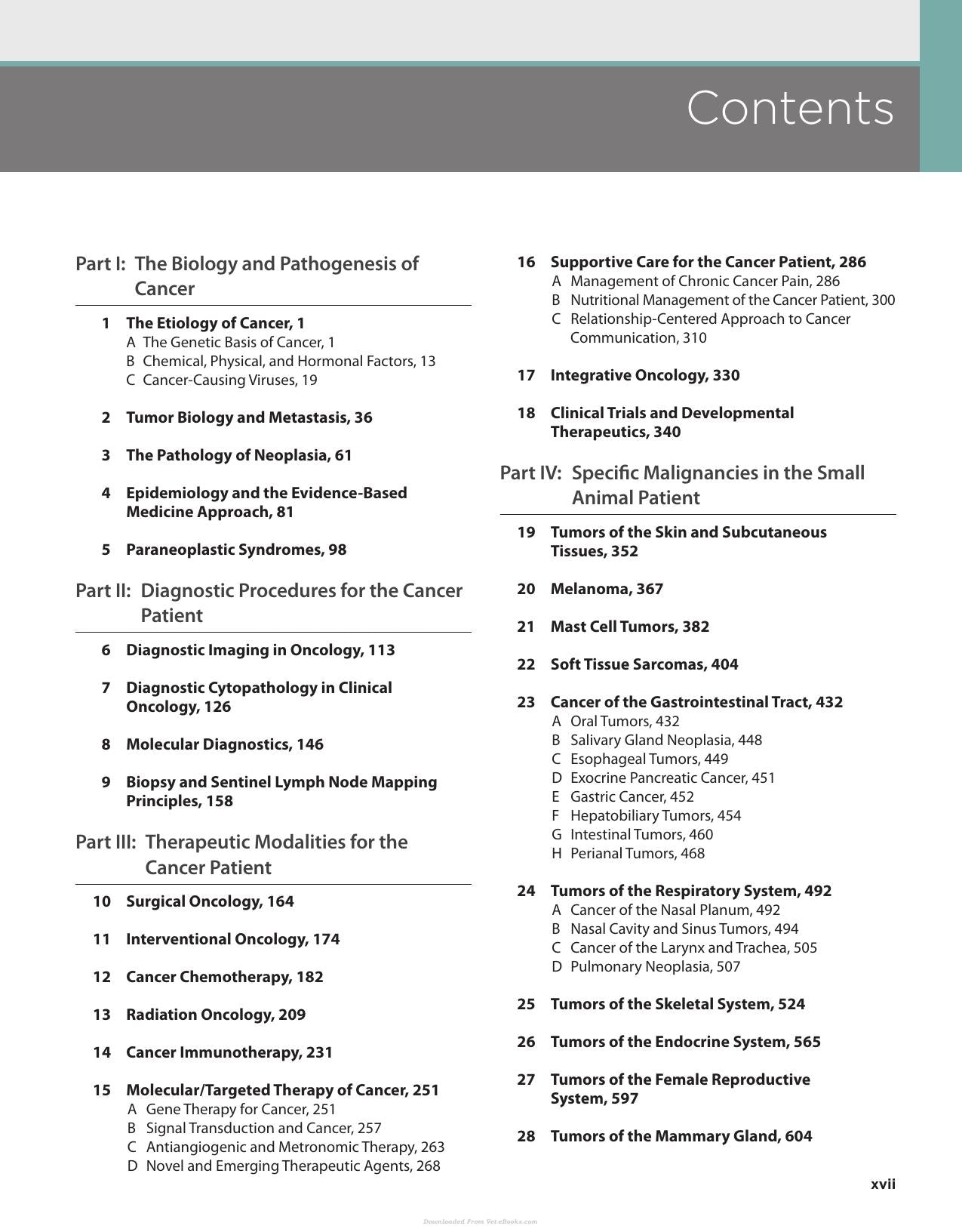 Contents

Part I: The Biology and Pathogenesis of Cancer

1 The Etiology of Cancer, 1
A The Genetic Basis of Cancer, 1
B Chemical, Physical, and Hormonal Factors, 13
C Cancer-Causing Viruses, 19

2 Tumor Biology and Metastasis, 36

3 The Pathology of Neoplasia, 61

4 Epidemiology and the Evidence-Based Medicine Approach, 81

5 Paraneoplastic Syndromes, 98

Part II: Diagnostic Procedures for the Cancer Patient

6 Diagnostic Imaging in Oncology, 113

7 Diagnostic Cytopathology in Clinical Oncology, 126

8 Molecular Diagnostics, 146

9 Biopsy and Sentinel Lymph Node Mapping Principles, 158

Part III: Therapeutic Modalities for the Cancer Patient

10 Surgical Oncology, 164

11 Interventional Oncology, 174

12 Cancer Chemotherapy, 182

13 Radiation Oncology, 209

14 Cancer Immunotherapy, 231

15 Molecular/Targeted Therapy of Cancer, 251
A Gene Therapy for Cancer, 251
B Signal Transduction and Cancer, 257
C Antiangiogenic and Metronomic Therapy, 263
D Novel and Emerging Therapeutic Agents, 268

16 Supportive Care for the Cancer Patient, 286
A Management of Chronic Cancer Pain, 286
B Nutritional Management of the Cancer Patient, 300
C Relationship-Centered Approach to Cancer Communication, 310

17 Integrative Oncology, 330

18 Clinical Trials and Developmental Therapeutics, 340

Part IV: Specific Malignancies in the Small Animal Patient

19 Tumors of the Skin and Subcutaneous Tissues, 352

20 Melanoma, 367

21 Mast Cell Tumors, 382

22 Soft Tissue Sarcomas, 404

23 Cancer of the Gastrointestinal Tract, 432
A Oral Tumors, 432
B Salivary Gland Neoplasia, 448
C Esophageal Tumors, 449
D Exocrine Pancreatic Cancer, 451
E Gastric Cancer, 452
F Hepatobiliary Tumors, 454
G Intestinal Tumors, 460
H Perianal Tumors, 468

24 Tumors of the Respiratory System, 492
A Cancer of the Nasal Planum, 492
B Nasal Cavity and Sinus Tumors, 494
C Cancer of the Larynx and Trachea, 505
D Pulmonary Neoplasia, 507

25 Tumors of the Skeletal System, 524

26 Tumors of the Endocrine System, 565

27 Tumors of the Female Reproductive System, 597

28 Tumors of the Mammary Gland, 604

xvii

Downloaded From Vet-eBooks.com